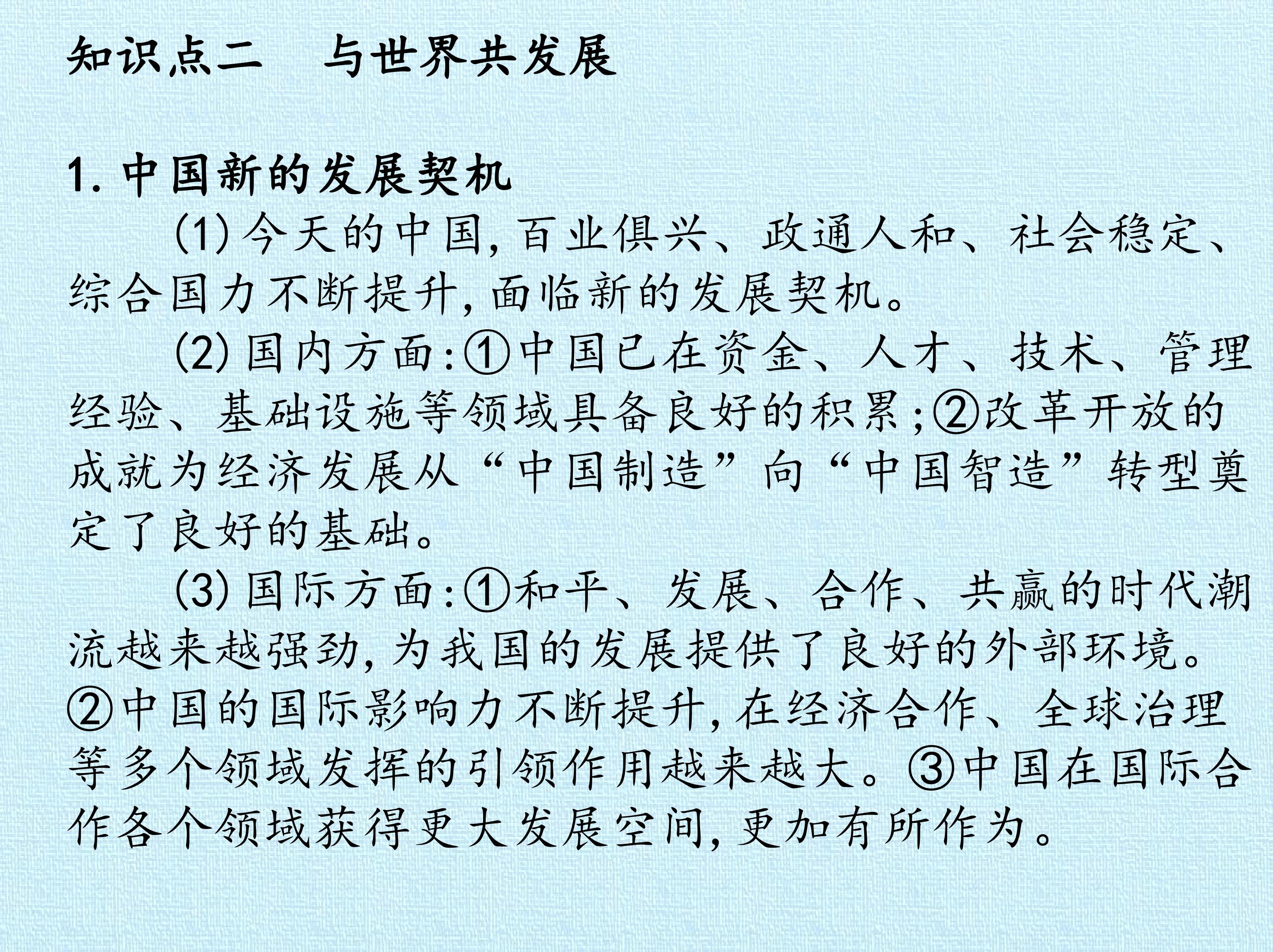 知识点二 与世界共发展

1.中国新的发展契机

(1)今天的中国,百业俱兴、政通人和、社会稳定、综合国力不断提升,面临新的发展契机。

(2)国内方面:①中国已在资金、人才、技术、管理经验、基础设施等领域具备良好的积累;②改革开放的成就为经济发展从“中国制造”向“中国智造”转型奠定了良好的基础。

(3)国际方面:①和平、发展、合作、共赢的时代潮流越来越强劲,为我国的发展提供了良好的外部环境。②中国的国际影响力不断提升,在经济合作、全球治理等多个领域发挥的引领作用越来越大。③中国在国际合作各个领域获得更大发展空间,更加有所作为。